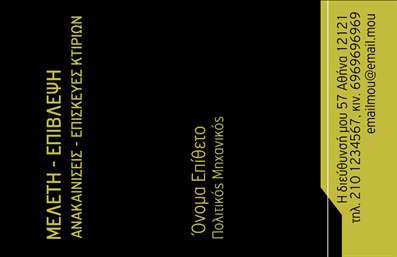 ΜΕΛΕΤΗ - ΕΠΙΒΛΕΨΗ
ΑΝΑΚΑΙΝΙΣΕΙΣ - ΕΠΙΣΚΕΥΕΣ ΚΤΙΡΙΩΝ

Όνομα Επίθετο
Πολιτικός Μηχανικός

Η διεύθυνσή μου 57 Αθήνα 12121
τηλ. 210 1234567, κιν. 6969696969
emailmou@email.mou